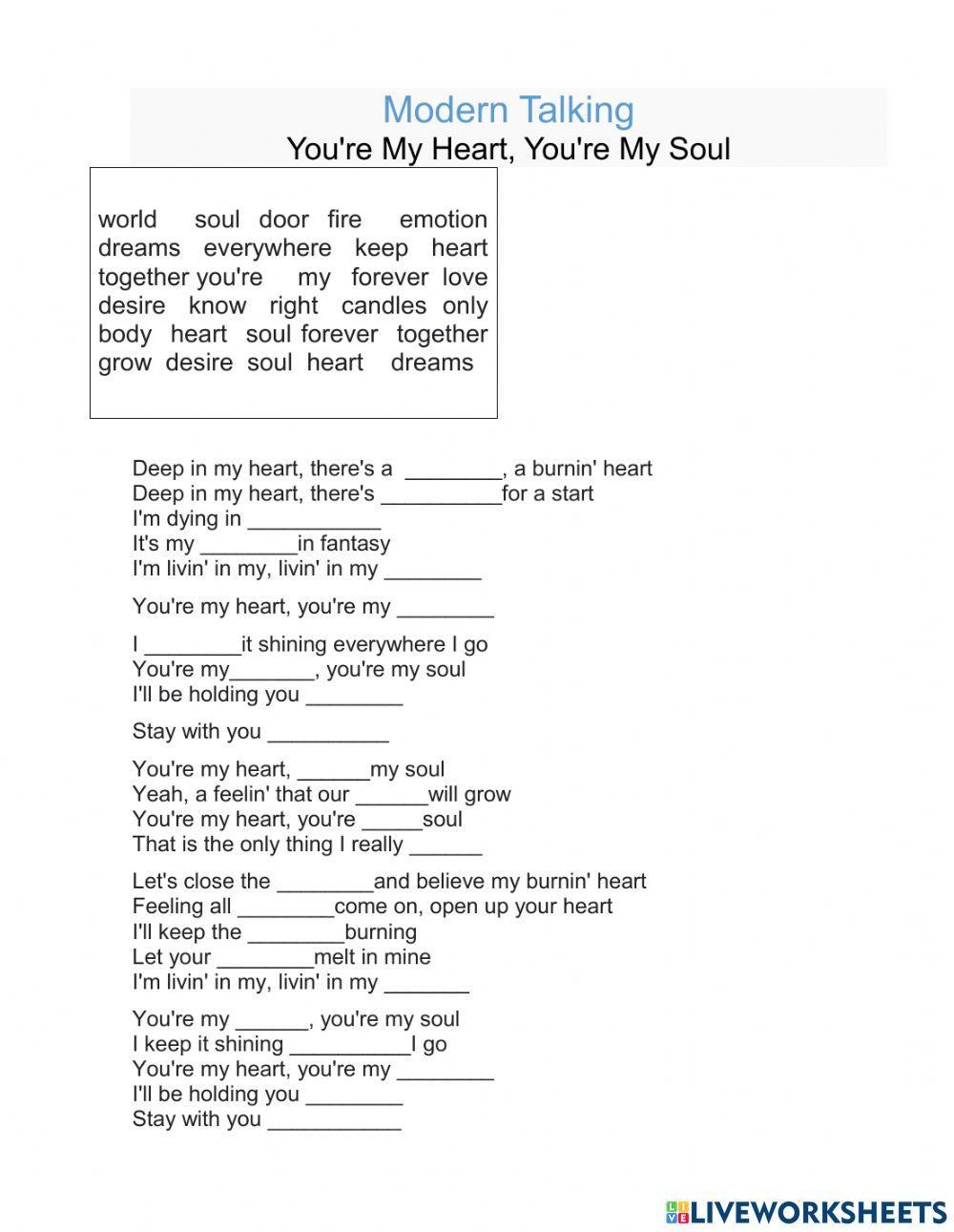 Modern Talking
You're My Heart, You're My Soul

world soul door fire emotion dreams everywhere keep heart together you're my forever love desire know right candles only body heart soul forever together grow desire soul heart dreams

Deep in my heart, there's a ________, a burnin' heart
Deep in my heart, there's __________for a start
I'm dying in ___________
It's my ________in fantasy
I'm livin' in my, livin' in my ________

You're my heart, you're my ________

I ________it shining everywhere I go
You're my_______, you're my soul
I'll be holding you ________

Stay with you __________

You're my heart, ______my soul
Yeah, a feelin' that our ______will grow
You're my heart, you're _____soul
That is the only thing I really ______

Let's close the ________and believe my burnin' heart
Feeling all ________come on, open up your heart
I'll keep the ________burning
Let your ________melt in mine
I'm livin' in my, livin' in my _______

You're my ______, you're my soul
I keep it shining __________I go
You're my heart, you're my ________
I'll be holding you ________
Stay with you ___________

LIVEWORKSHEETS